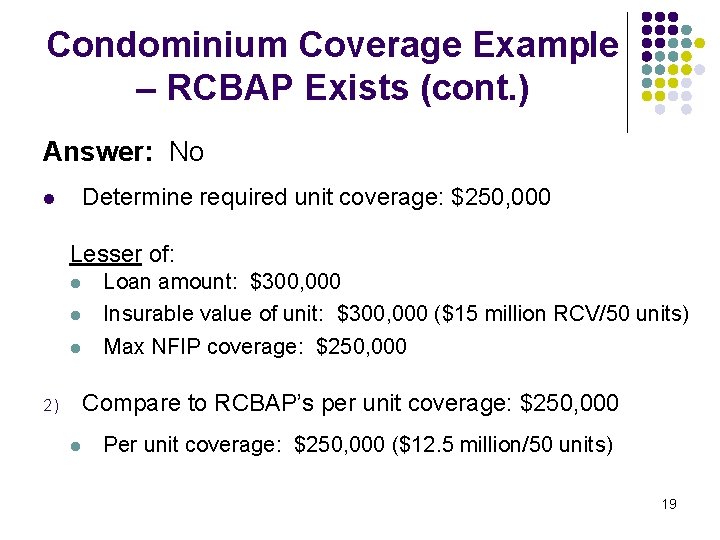 Condominium Coverage Example – RCBAP Exists (cont.)

Answer: No

• Determine required unit coverage: $250,000

Lesser of:

• Loan amount: $300,000
• Insurable value of unit: $300,000 ($15 million RCV/50 units)
• Max NFIP coverage: $250,000

2) Compare to RCBAP's per unit coverage: $250,000

• Per unit coverage: $250,000 ($12.5 million/50 units)

19